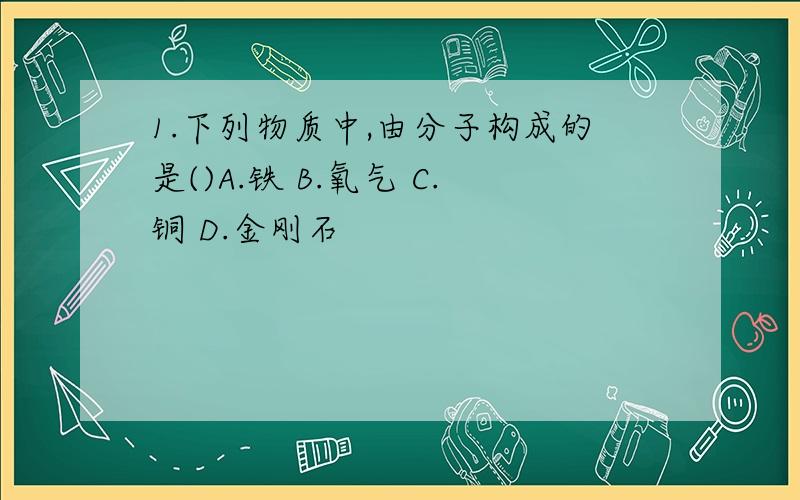 1.下列物质中,由分子构成的是()A.铁 B.氧气 C.铜 D.金刚石